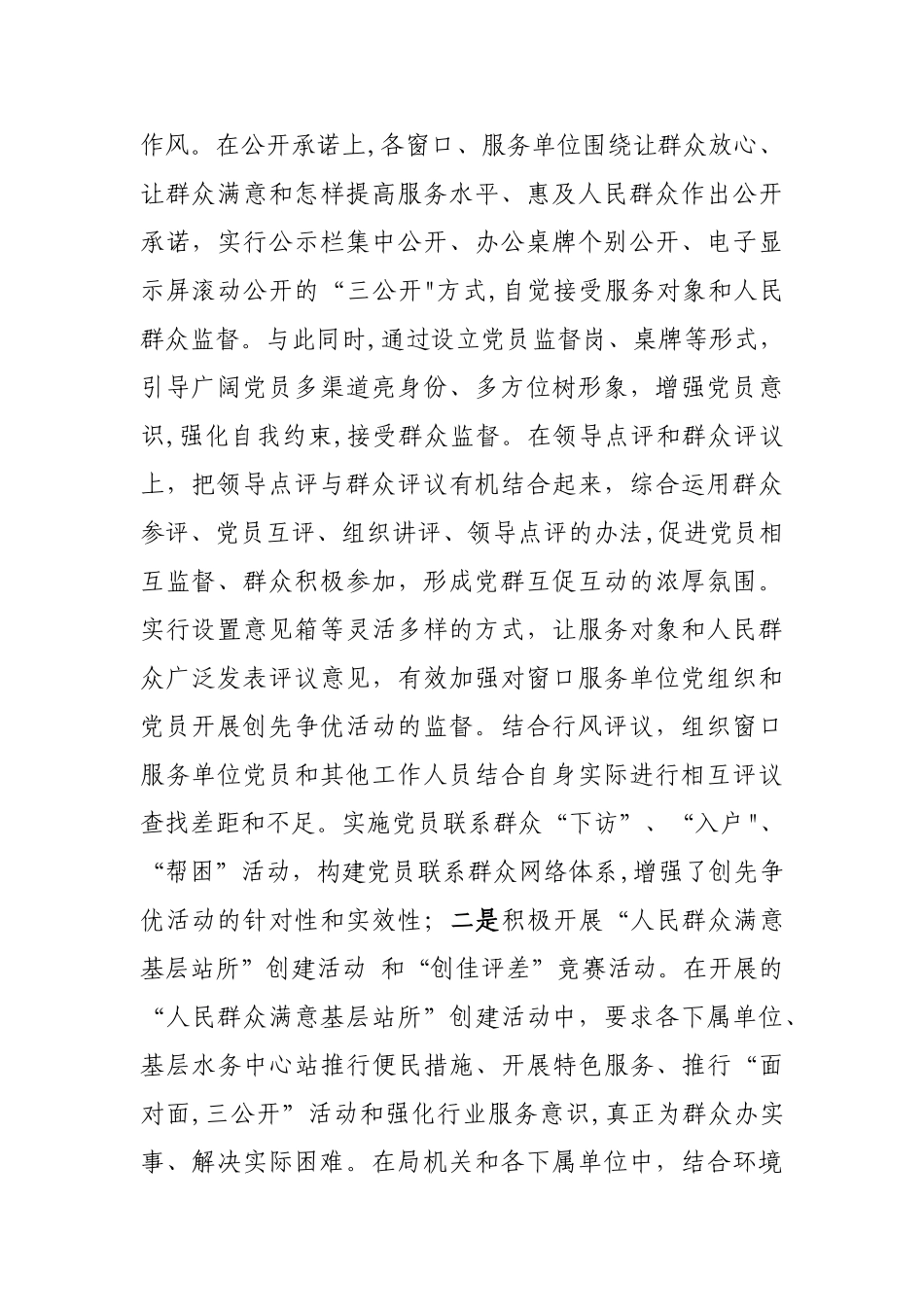 作风。在公开承诺上,各窗口、服务单位围绕让群众放心、让群众满意和怎样提高服务水平、惠及人民群众作出公开承诺，实行公示栏集中公开、办公桌牌个别公开、电子显示屏滚动公开的“三公开"方式,自觉接受服务对象和人民群众监督。与此同时,通过设立党员监督岗、桌牌等形式，引导广阔党员多渠道亮身份、多方位树形象，增强党员意识,强化自我约束,接受群众监督。在领导点评和群众评议上，把领导点评与群众评议有机结合起来，综合运用群众参评、党员互评、组织讲评、领导点评的办法,促进党员相互监督、群众积极参加，形成党群互促互动的浓厚氛围。实行设置意见箱等灵活多样的方式，让服务对象和人民群众广泛发表评议意见，有效加强对窗口服务单位党组织和党员开展创先争优活动的监督。结合行风评议，组织窗口服务单位党员和其他工作人员结合自身实际进行相互评议查找差距和不足。实施党员联系群众“下访”、“入户"、“帮困”活动，构建党员联系群众网络体系,增强了创先争优活动的针对性和实效性；二是积极开展“人民群众满意基层站所”创建活动 和“创佳评差”竞赛活动。在开展的“人民群众满意基层站所”创建活动中，要求各下属单位、基层水务中心站推行便民措施、开展特色服务、推行“面对面,三公开”活动和强化行业服务意识,真正为群众办实事、解决实际困难。在局机关和各下属单位中，结合环境